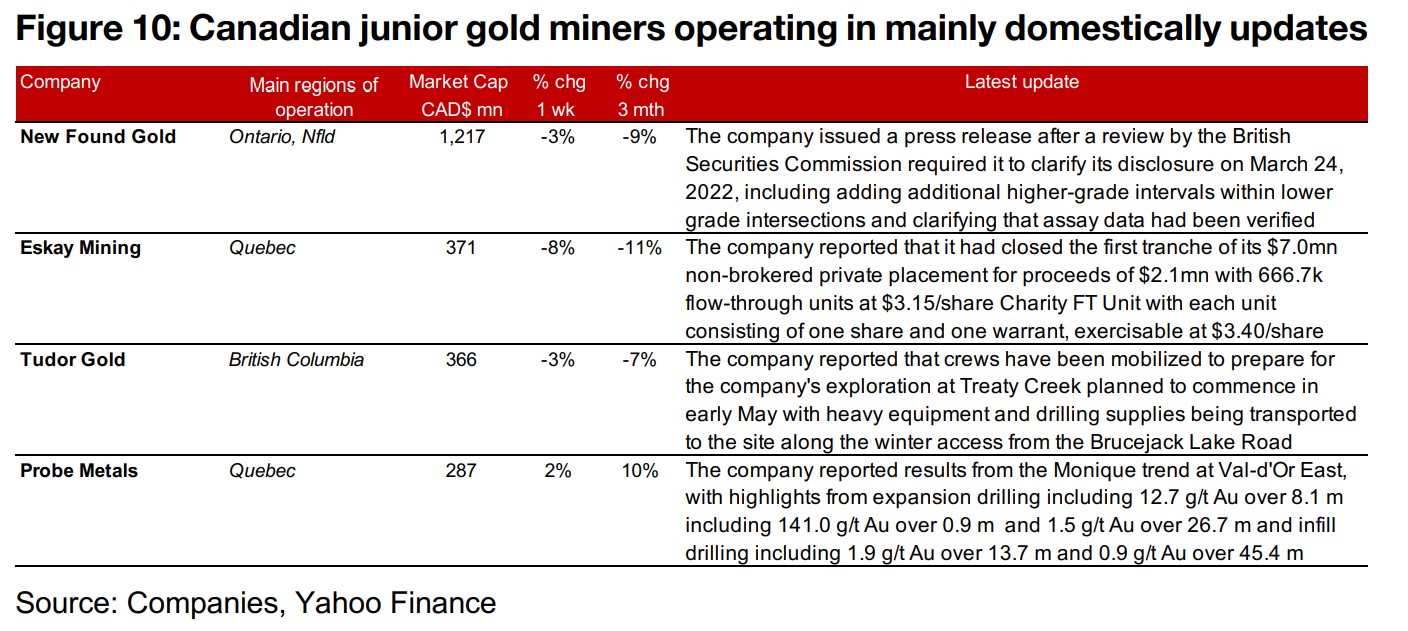 Figure 10: Canadian junior gold miners operating in mainly domestically updates

| Company | Main regions of operation | Market Cap CAD$ mn | % chg 1 wk | % chg 3 mth | Latest update |
|---|---|---|---|---|---|
| New Found Gold | Ontario, Nfld | 1,217 | -3% | -9% | The company issued a press release after a review by the British Securities Commission required it to clarify its disclosure on March 24, 2022, including adding additional higher-grade intervals within lower grade intersections and clarifying that assay data had been verified |
| Eskay Mining | Quebec | 371 | -8% | -11% | The company reported that it had closed the first tranche of its $7.0mn non-brokered private placement for proceeds of $2.1mn with 666.7k flow-through units at $3.15/share Charity FT Unit with each unit consisting of one share and one warrant, exercisable at $3.40/share |
| Tudor Gold | British Columbia | 366 | -3% | -7% | The company reported that crews have been mobilized to prepare for the company's exploration at Treaty Creek planned to commence in early May with heavy equipment and drilling supplies being transported to the site along the winter access from the Brucejack Lake Road |
| Probe Metals | Quebec | 287 | 2% | 10% | The company reported results from the Monique trend at Val-d'Or East, with highlights from expansion drilling including 12.7 g/t Au over 8.1 m including 141.0 g/t Au over 0.9 m and 1.5 g/t Au over 26.7 m and infill drilling including 1.9 g/t Au over 13.7 m and 0.9 g/t Au over 45.4 m |

Source: Companies, Yahoo Finance